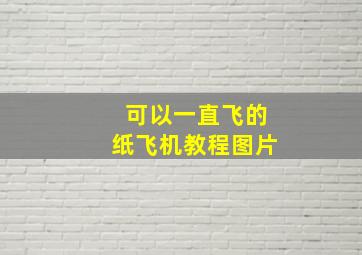 可以一直飞的
纸飞机教程图片